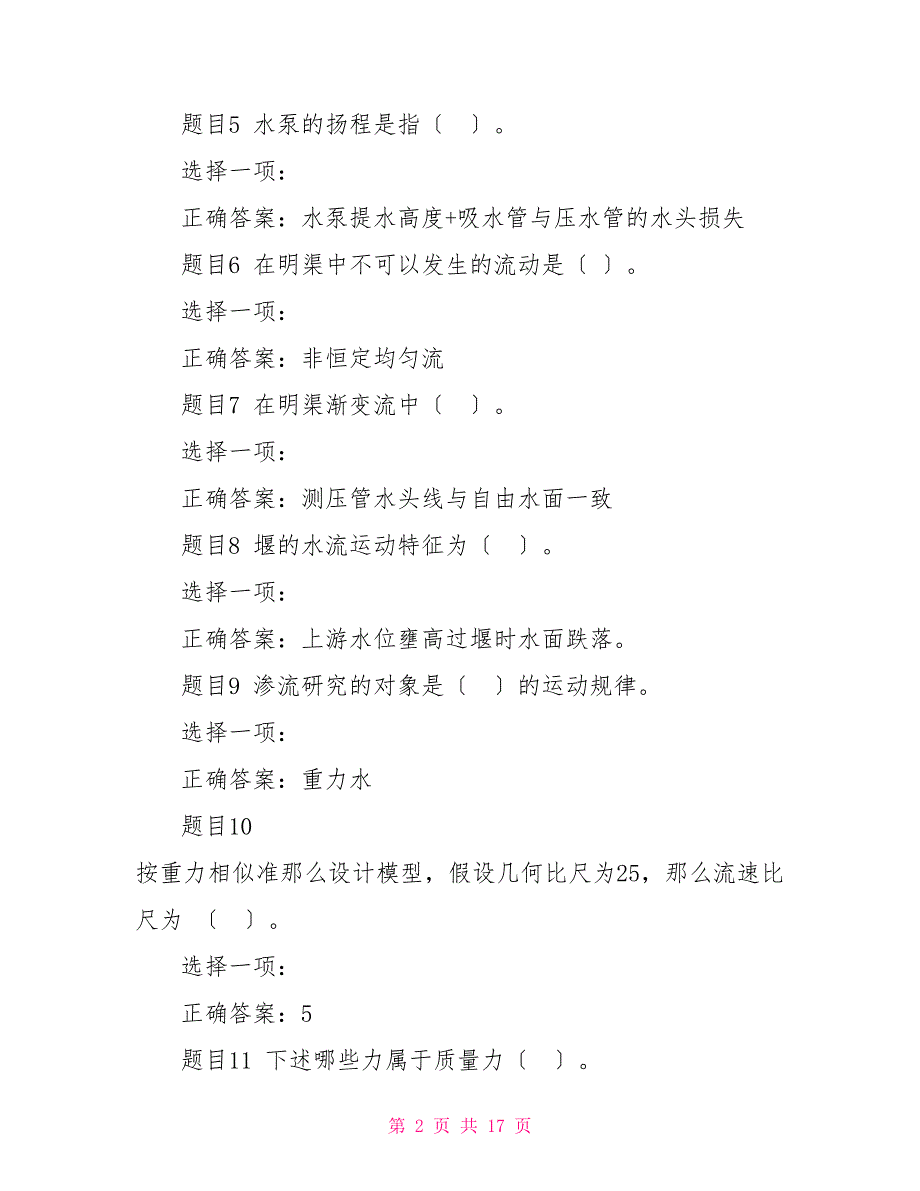 题目5 水泵的扬程是指〔 〕。

选择一项：

正确答案：水泵提水高度+吸水管与压水管的水头损失

题目6 在明渠中不可以发生的流动是〔 〕。

选择一项：

正确答案：非恒定均匀流

题目7 在明渠渐变流中〔 〕。

选择一项：

正确答案：测压管水头线与自由水面一致

题目8 堰的水流运动特征为〔 〕。

选择一项：

正确答案：上游水位壅高过堰时水面跌落。

题目9 渗流研究的对象是〔 〕的运动规律。

选择一项：

正确答案：重力水

题目10

按重力相似准那么设计模型，假设几何比尺为25，那么流速比尺为 〔 〕。

选择一项：

正确答案：5

题目11 下述哪些力属于质量力〔 〕。

第 2 页 共 17 页